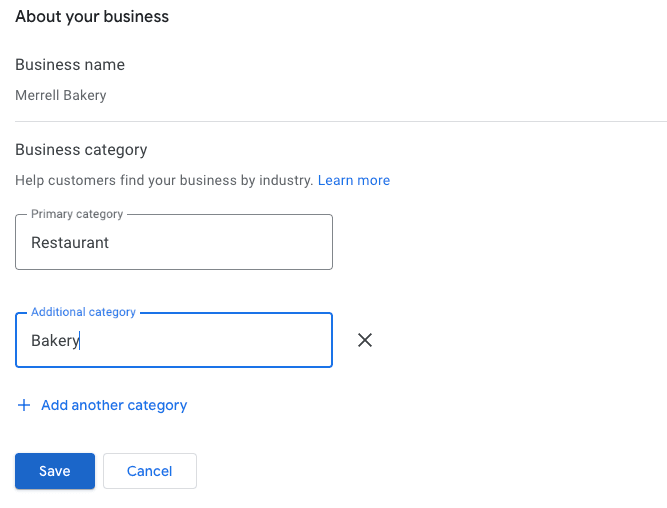 About your business

Business name

Merrell Bakery

Business category

Help customers find your business by industry. Learn more

Primary category

Restaurant

Additional category

Bakery

+ Add another category

Save

Cancel